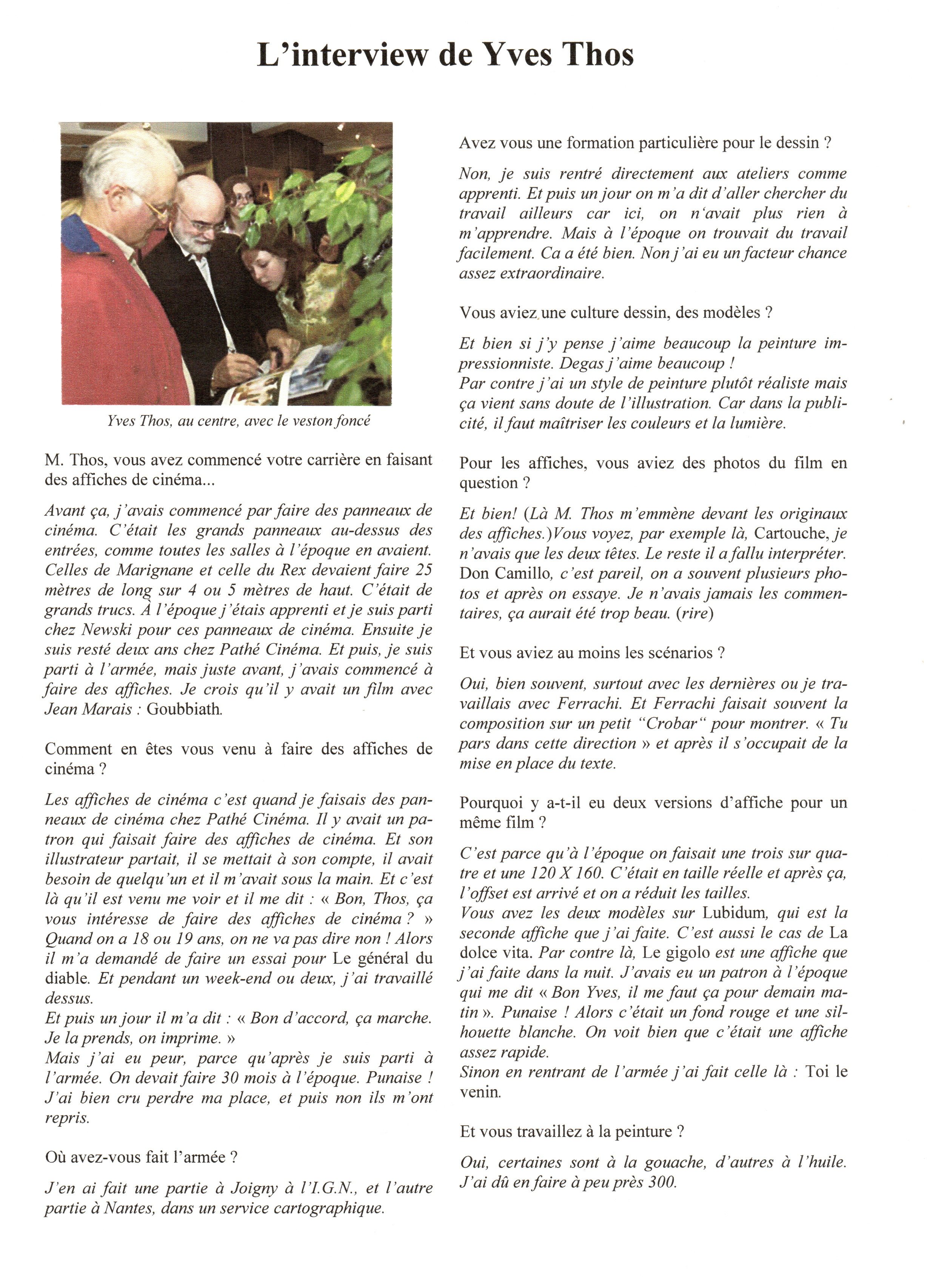 L'interview de Yves Thos

Yves Thos, au centre, avec le veston foncé

M. Thos, vous avez commencé votre carrière en faisant des affiches de cinéma...

Avant ça, j'avais commencé par faire des panneaux de cinéma. C'était les grands panneaux au-dessus des entrées, comme toutes les salles à l'époque en avaient. Celles de Marignane et celle du Rex devaient faire 25 mètres de long sur 4 ou 5 mètres de haut. C'était de grands trucs. A l'époque j'étais apprenti et je suis parti chez Newski pour ces panneaux de cinéma. Ensuite je suis resté deux ans chez Pathé Cinéma. Et puis, je suis parti à l'armée, mais juste avant, j'avais commencé à faire des affiches. Je crois qu'il y avait un film avec Jean Marais : Goubbiath.

Comment en êtes vous venu à faire des affiches de cinéma ?

Les affiches de cinéma c'est quand je faisais des panneaux de cinéma chez Pathé Cinéma. Il y avait un patron qui faisait faire des affiches de cinéma. Et son illustrateur partait, il se mettait à son compte, il avait besoin de quelqu'un et il m'avait sous la main. Et c'est là qu'il est venu me voir et il me dit : « Bon, Thos, ça vous intéresse de faire des affiches de cinéma ? » Quand on a 18 ou 19 ans, on ne va pas dire non ! Alors il m'a demandé de faire un essai pour Le général du diable. Et pendant un week-end ou deux, j'ai travaillé dessus.
Et puis un jour il m'a dit : « Bon d'accord, ça marche. Je la prends, on imprime. »
Mais j'ai eu peur, parce qu'après je suis parti à l'armée. On devait faire 30 mois à l'époque. Punaise ! J'ai bien cru perdre ma place, et puis non ils m'ont repris.

Où avez-vous fait l'armée ?

J'en ai fait une partie à Joigny à l'I.G.N., et l'autre partie à Nantes, dans un service cartographique.

Avez vous une formation particulière pour le dessin ?

Non, je suis rentré directement aux ateliers comme apprenti. Et puis un jour on m'a dit d'aller chercher du travail ailleurs car ici, on n'avait plus rien à m'apprendre. Mais à l'époque on trouvait du travail facilement. Ca a été bien. Non j'ai eu un facteur chance assez extraordinaire.

Vous aviez une culture dessin, des modèles ?

Et bien si j'y pense j'aime beaucoup la peinture impressionniste. Degas j'aime beaucoup !
Par contre j'ai un style de peinture plutôt réaliste mais ça vient sans doute de l'illustration. Car dans la publicité, il faut maîtriser les couleurs et la lumière.

Pour les affiches, vous aviez des photos du film en question ?

Et bien! (Là M. Thos m'emmène devant les originaux des affiches.)Vous voyez, par exemple là, Cartouche, je n'avais que les deux têtes. Le reste il a fallu interpréter. Don Camillo, c'est pareil, on a souvent plusieurs photos et après on essaye. Je n'avais jamais les commentaires, ça aurait été trop beau. (rire)

Et vous aviez au moins les scénarios ?

Oui, bien souvent, surtout avec les dernières ou je travaillais avec Ferrachi. Et Ferrachi faisait souvent la composition sur un petit "Crobar" pour montrer. « Tu pars dans cette direction » et après il s'occupait de la mise en place du texte.

Pourquoi y a-t-il eu deux versions d'affiche pour un même film ?

C'est parce qu'à l'époque on faisait une trois sur quatre et une 120 X 160. C'était en taille réelle et après ça, l'offset est arrivé et on a réduit les tailles.
Vous avez les deux modèles sur Lubidum, qui est la seconde affiche que j'ai faite. C'est aussi le cas de La dolce vita. Par contre là, Le gigolo est une affiche que j'ai faite dans la nuit. J'avais eu un patron à l'époque qui me dit « Bon Yves, il me faut ça pour demain matin ». Punaise ! Alors c'était un fond rouge et une silhouette blanche. On voit bien que c'était une affiche assez rapide.
Sinon en rentrant de l'armée j'ai fait celle là : Toi le venin.

Et vous travaillez à la peinture ?

Oui, certaines sont à la gouache, d'autres à l'huile. J'ai dû en faire à peu près 300.